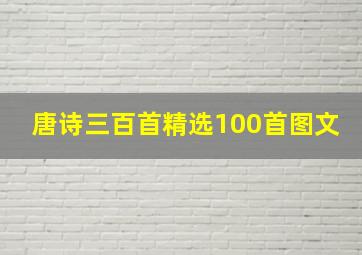 唐诗三百首精选100首图文